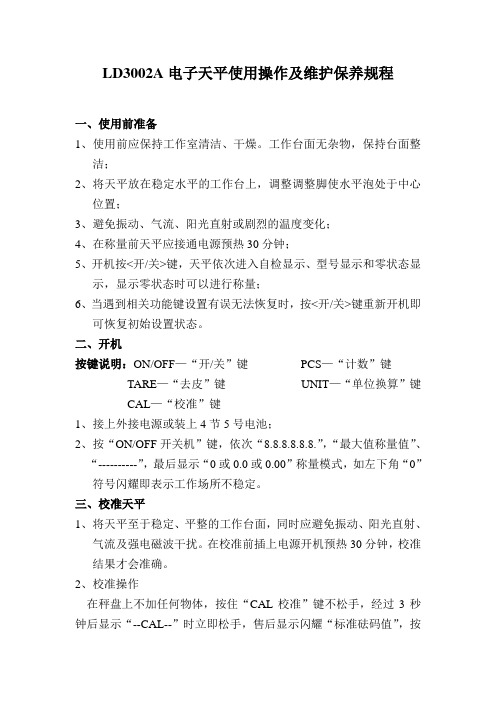 LD3002A 电子天平使用操作及维护保养规程

一、使用前准备

1、使用前应保持工作室清洁、干燥。工作台面无杂物，保持台面整洁；

2、将天平放在稳定水平的工作台上，调整调整脚使水平泡处于中心位置；

3、避免振动、气流、阳光直射或剧烈的温度变化；

4、在称量前天平应接通电源预热 30 分钟；

5、开机按<开/关>键，天平依次进入自检显示、型号显示和零状态显示，显示零状态时可以进行称量；

6、当遇到相关功能键设置有误无法恢复时，按<开/关>键重新开机即可恢复初始设置状态。

二、开机

按键说明：ON/OFF—“开/关”键　　PCS—“计数”键

TARE—“去皮”键　　UNIT—“单位换算”键

CAL—“校准”键

1、接上外接电源或装上 4 节 5 号电池；

2、按“ON/OFF 开关机”键，依次“8.8.8.8.8.8.”，“最大值称量值”、“----------”，最后显示“0 或 0.0 或 0.00”称量模式，如左下角“0”符号闪耀即表示工作场所不稳定。

三、校准天平

1、将天平至于稳定、平整的工作台面，同时应避免振动、阳光直射、气流及强电磁波干扰。在校准前插上电源开机预热 30 分钟，校准结果才会准确。

2、校准操作

在秤盘上不加任何物体，按住“CAL 校准”键不松手，经过 3 秒钟后显示“--CAL--”时立即松手，售后显示闪耀“标准砝码值”，按